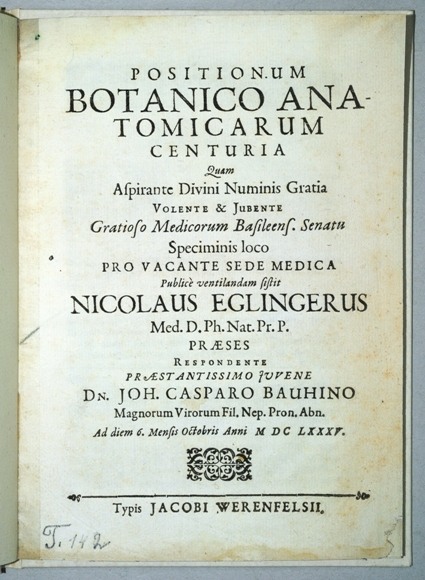 POSITIONUM BOTANICO ANATOMICARUM CENTURIA

Quam

Aspirante Divini Numinis Gratia

VOLENTE & JUBENTE

Gratioso Medicorum Basileens. Senatu

Speciminis loco

PRO VACANTE SEDE MEDICA

Publicè ventilandam sistit

NICOLAUS EGLINGERUS

Med. D. Ph. Nat. Pr. P.

PRÆSES

RESPONDENTE

PRÆSTANTISSIMO JUVENE

DN. JOH. CASPARO BAUHINO

Magnorum Virorum Fil. Nep. Pron. Abn.

Ad diem 6. Mensis Octobris Anni M DC LXXXV.

Typis JACOBI WERENFELSII.

T. 142